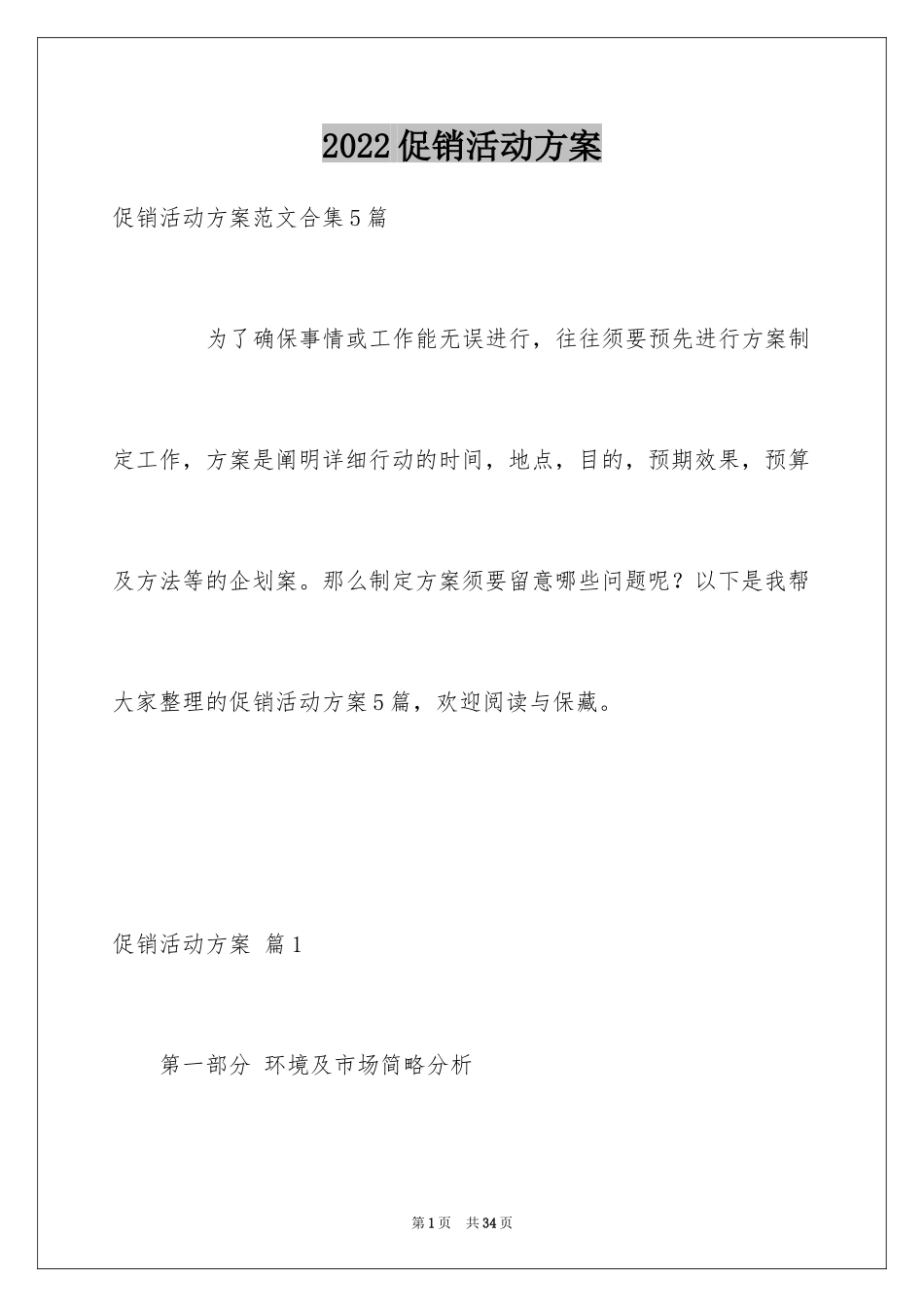 2022促销活动方案

促销活动方案范文合集5篇

为了确保事情或工作能无误进行，往往须要预先进行方案制定工作，方案是阐明详细行动的时间，地点，目的，预期效果，预算及方法等的企划案。那么制定方案须要留意哪些问题呢？以下是我帮大家整理的促销活动方案5篇，欢迎阅读与保藏。

促销活动方案 篇1

第一部分 环境及市场简略分析

第1页 共34页